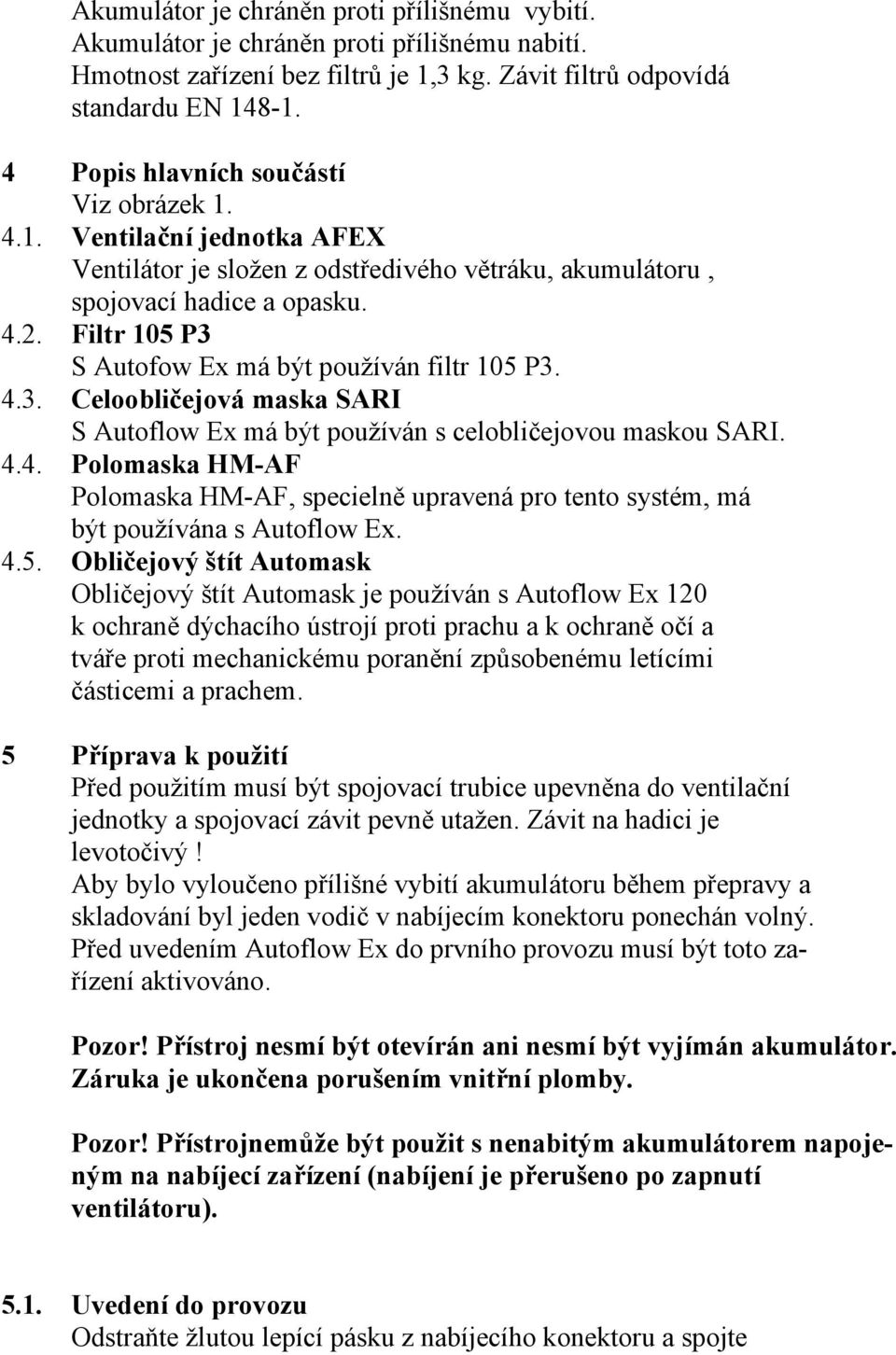 Akumulátor je chráněn proti přílišnému vybití.
Akumulátor je chráněn proti přílišnému nabití.
Hmotnost zařízení bez filtrů je 1,3 kg. Závit filtrů odpovídá standardu EN 148-1.

4 Popis hlavních součástí
Viz obrázek 1.

4.1. Ventilační jednotka AFEX
Ventilátor je složen z odstředivého větráku, akumulátoru , spojovací hadice a opasku.

4.2. Filtr 105 P3
S Autofow Ex má být používán filtr 105 P3.

4.3. Celoobličejová maska SARI
S Autoflow Ex má být používán s celobličejovou maskou SARI.

4.4. Polomaska HM-AF
Polomaska HM-AF, specielně upravená pro tento systém, má být používána s Autoflow Ex.

4.5. Obličejový štít Automask
Obličejový štít Automask je používán s Autoflow Ex 120 k ochraně dýchacího ústrojí proti prachu a k ochraně očí a tváře proti mechanickému poranění způsobenému letícími částicemi a prachem.

5 Příprava k použití
Před použitím musí být spojovací trubice upevněna do ventilační jednotky a spojovací závit pevně utažen. Závit na hadici je levotočivý !
Aby bylo vyloučeno přílišné vybití akumulátoru během přepravy a skladování byl jeden vodič v nabíjecím konektoru ponechán volný.
Před uvedením Autoflow Ex do prvního provozu musí být toto zařízení aktivováno.

Pozor! Přístroj nesmí být otevírán ani nesmí být vyjímán akumulátor. Záruka je ukončena porušením vnitřní plomby.

Pozor! Přístrojnemůže být použit s nenabitým akumulátorem napojeným na nabíjecí zařízení (nabíjení je přerušeno po zapnutí ventilátoru).

5.1. Uvedení do provozu
Odstraňte žlutou lepící pásku z nabíjecího konektoru a spojte